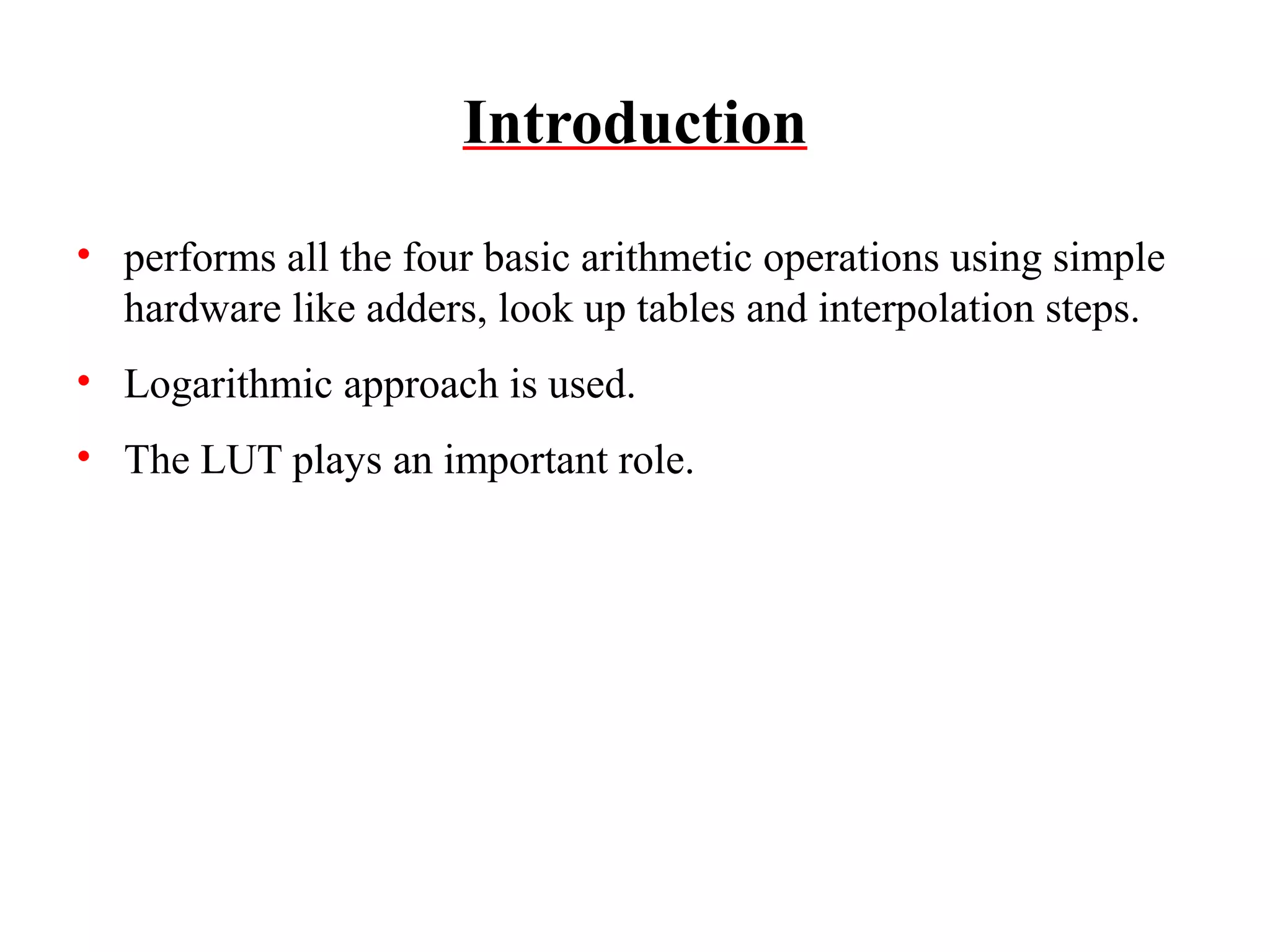 Introduction

• performs all the four basic arithmetic operations using simple hardware like adders, look up tables and interpolation steps.

• Logarithmic approach is used.

• The LUT plays an important role.